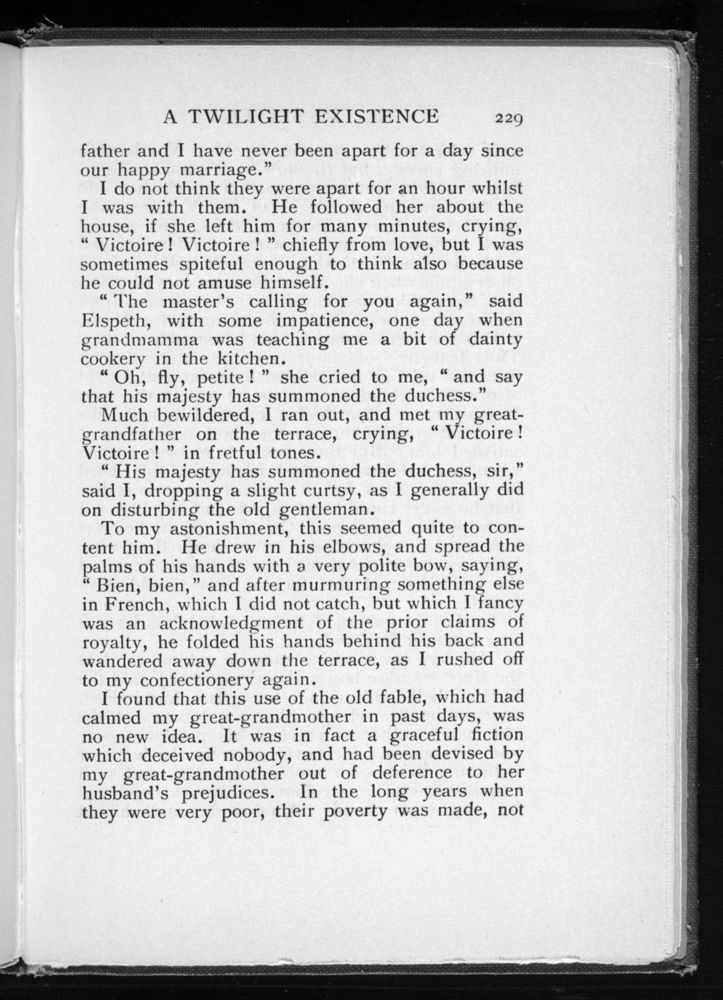 A TWILIGHT EXISTENCE 229

father and I have never been apart for a day since our happy marriage."

I do not think they were apart for an hour whilst I was with them. He followed her about the house, if she left him for many minutes, crying, "Victoire! Victoire!" chiefly from love, but I was sometimes spiteful enough to think also because he could not amuse himself.

"The master's calling for you again," said Elspeth, with some impatience, one day when grandmamma was teaching me a bit of dainty cookery in the kitchen.

"Oh, fly, petite!" she cried to me, "and say that his majesty has summoned the duchess."

Much bewildered, I ran out, and met my great-grandfather on the terrace, crying, "Victoire! Victoire!" in fretful tones.

"His majesty has summoned the duchess, sir," said I, dropping a slight curtsy, as I generally did on disturbing the old gentleman.

To my astonishment, this seemed quite to content him. He drew in his elbows, and spread the palms of his hands with a very polite bow, saying, "Bien, bien," and after murmuring something else in French, which I did not catch, but which I fancy was an acknowledgment of the prior claims of royalty, he folded his hands behind his back and wandered away down the terrace, as I rushed off to my confectionery again.

I found that this use of the old fable, which had calmed my great-grandmother in past days, was no new idea. It was in fact a graceful fiction which deceived nobody, and had been devised by my great-grandmother out of deference to her husband's prejudices. In the long years when they were very poor, their poverty was made, not